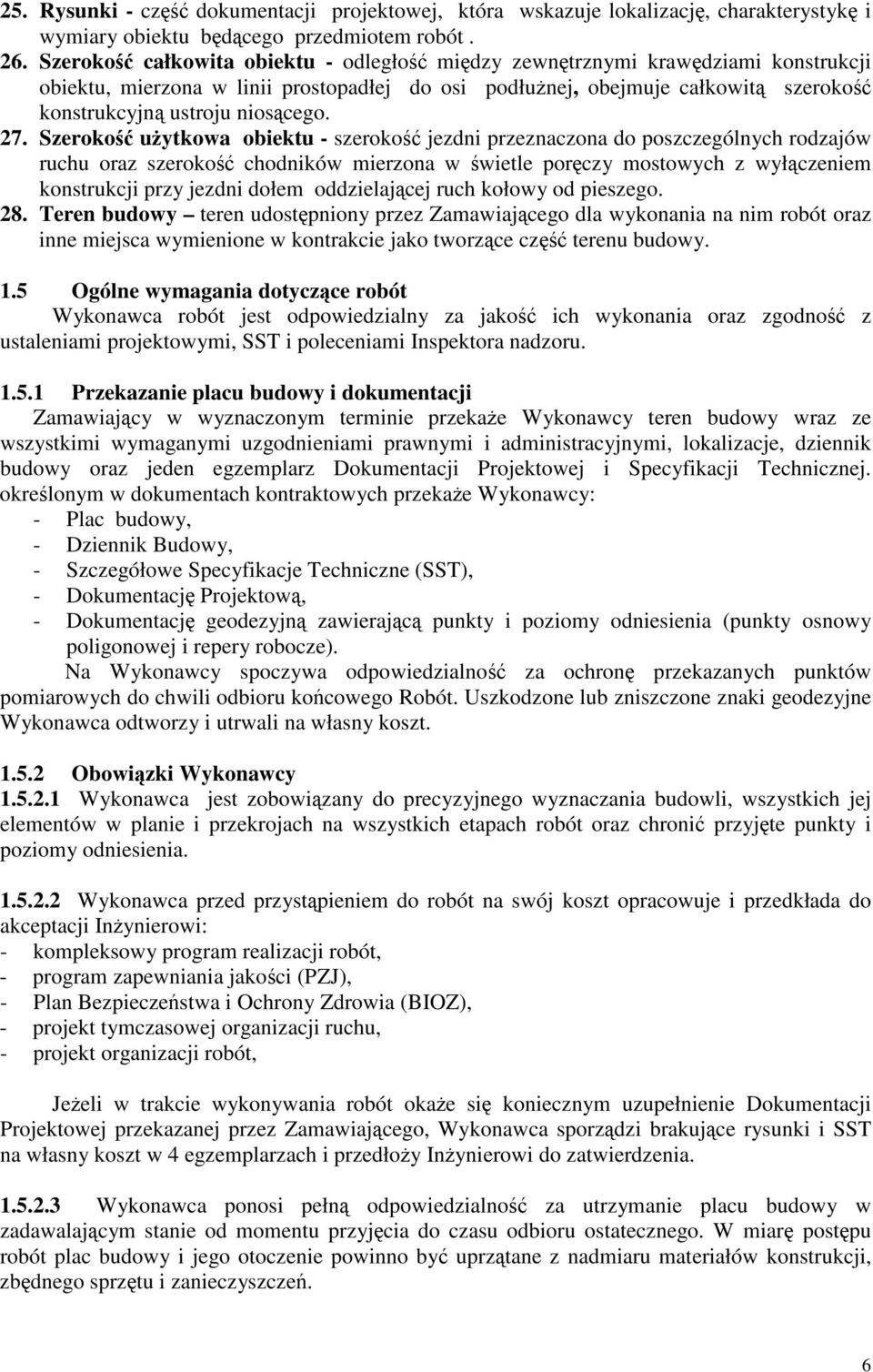 25. Rysunki - część dokumentacji projektowej, która wskazuje lokalizację, charakterystykę i wymiary obiektu będącego przedmiotem robót .
26. Szerokość całkowita obiektu - odległość między zewnętrznymi krawędziami konstrukcji obiektu, mierzona w linii prostopadłej do osi podłużnej, obejmuje całkowitą szerokość konstrukcyjną ustroju niosącego.
27. Szerokość użytkowa obiektu - szerokość jezdni przeznaczona do poszczególnych rodzajów ruchu oraz szerokość chodników mierzona w świetle poręczy mostowych z wyłączeniem konstrukcji przy jezdni dołem oddzielającej ruch kołowy od pieszego.
28. Teren budowy – teren udostępniony przez Zamawiającego dla wykonania na nim robót oraz inne miejsca wymienione w kontrakcie jako tworzące część terenu budowy.

1.5 Ogólne wymagania dotyczące robót
Wykonawca robót jest odpowiedzialny za jakość ich wykonania oraz zgodność z ustaleniami projektowymi, SST i poleceniami Inspektora nadzoru.

1.5.1 Przekazanie placu budowy i dokumentacji
Zamawiający w wyznaczonym terminie przekaże Wykonawcy teren budowy wraz ze wszystkimi wymaganymi uzgodnieniami prawnymi i administracyjnymi, lokalizacje, dziennik budowy oraz jeden egzemplarz Dokumentacji Projektowej i Specyfikacji Technicznej. określonym w dokumentach kontraktowych przekaże Wykonawcy:
- Plac budowy,
- Dziennik Budowy,
- Szczegółowe Specyfikacje Techniczne (SST),
- Dokumentację Projektową,
- Dokumentację geodezyjną zawierającą punkty i poziomy odniesienia (punkty osnowy poligonowej i repery robocze).
Na Wykonawcy spoczywa odpowiedzialność za ochronę przekazanych punktów pomiarowych do chwili odbioru końcowego Robót. Uszkodzone lub zniszczone znaki geodezyjne Wykonawca odtworzy i utrwali na własny koszt.

1.5.2 Obowiązki Wykonawcy
1.5.2.1 Wykonawca jest zobowiązany do precyzyjnego wyznaczania budowli, wszystkich jej elementów w planie i przekrojach na wszystkich etapach robót oraz chronić przyjęte punkty i poziomy odniesienia.

1.5.2.2 Wykonawca przed przystąpieniem do robót na swój koszt opracowuje i przedkłada do akceptacji Inżynierowi:
- kompleksowy program realizacji robót,
- program zapewniania jakości (PZJ),
- Plan Bezpieczeństwa i Ochrony Zdrowia (BIOZ),
- projekt tymczasowej organizacji ruchu,
- projekt organizacji robót,

Jeżeli w trakcie wykonywania robót okaże się koniecznym uzupełnienie Dokumentacji Projektowej przekazanej przez Zamawiającego, Wykonawca sporządzi brakujące rysunki i SST na własny koszt w 4 egzemplarzach i przedłoży Inżynierowi do zatwierdzenia.

1.5.2.3 Wykonawca ponosi pełną odpowiedzialność za utrzymanie placu budowy w zadawalającym stanie od momentu przyjęcia do czasu odbioru ostatecznego. W miarę postępu robót plac budowy i jego otoczenie powinno być uprzątane z nadmiaru materiałów konstrukcji, zbędnego sprzętu i zanieczyszczeń.

6